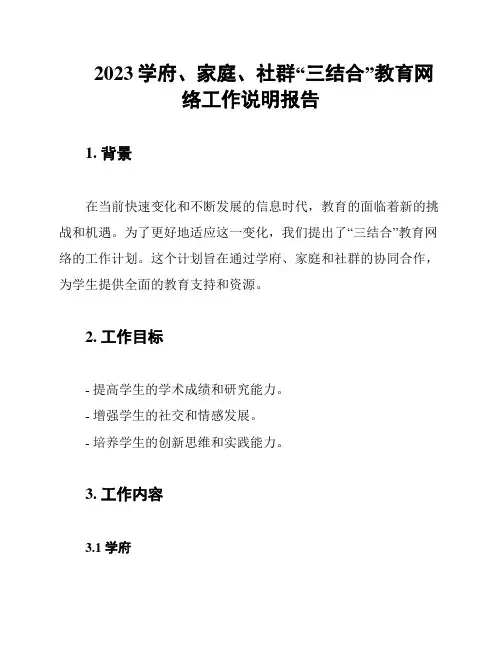 2023 学府、家庭、社群“三结合”教育网络工作说明报告

1. 背景

在当前快速变化和不断发展的信息时代，教育的面临着新的挑战和机遇。为了更好地适应这一变化，我们提出了“三结合”教育网络的工作计划。这个计划旨在通过学府、家庭和社群的协同合作，为学生提供全面的教育支持和资源。

2. 工作目标

- 提高学生的学术成绩和研究能力。
- 增强学生的社交和情感发展。
- 培养学生的创新思维和实践能力。

3. 工作内容

3.1 学府